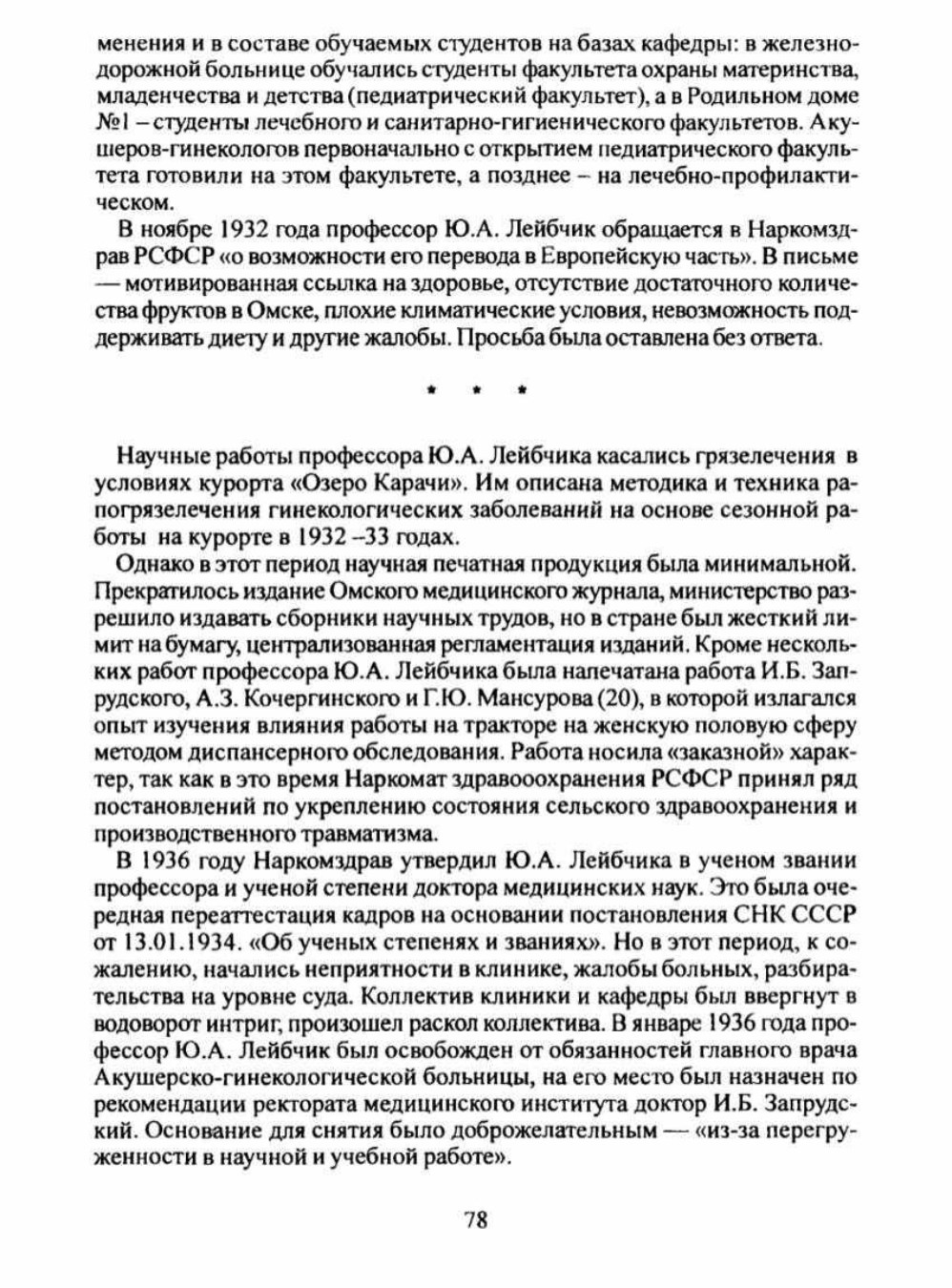 менения и в составе обучаемых студентов на базах кафедры: в железнодорожной больнице обучались студенты факультета охраны материнства, младенчества и детства (педиатрический факультет), а в Родильном доме №1 – студенты лечебного и санитарно-гигиенического факультетов. Акушеров-гинекологов первоначально с открытием педиатрического факультета готовили на этом факультете, а позднее – на лечебно-профилактическом.

В ноябре 1932 года профессор Ю.А. Лейбчик обращается в Наркомздрав РСФСР «о возможности его перевода в Европейскую часть». В письме — мотивированная ссылка на здоровье, отсутствие достаточного количества фруктов в Омске, плохие климатические условия, невозможность поддерживать диету и другие жалобы. Просьба была оставлена без ответа.

* * *

Научные работы профессора Ю.А. Лейбчика касались грязелечения в условиях курорта «Озеро Карачи». Им описана методика и техника рапогрязелечения гинекологических заболеваний на основе сезонной работы на курорте в 1932 –33 годах.

Однако в этот период научная печатная продукция была минимальной. Прекратилось издание Омского медицинского журнала, министерство разрешило издавать сборники научных трудов, но в стране был жесткий лимит на бумагу, централизованная регламентация изданий. Кроме нескольких работ профессора Ю.А. Лейбчика была напечатана работа И.Б. Запрудского, А.З. Кочергинского и Г.Ю. Мансурова (20), в которой излагался опыт изучения влияния работы на тракторе на женскую половую сферу методом диспансерного обследования. Работа носила «заказной» характер, так как в это время Наркомат здравоохранения РСФСР принял ряд постановлений по укреплению состояния сельского здравоохранения и производственного травматизма.

В 1936 году Наркомздрав утвердил Ю.А. Лейбчика в ученом звании профессора и ученой степени доктора медицинских наук. Это была очередная переаттестация кадров на основании постановления СНК СССР от 13.01.1934. «Об ученых степенях и званиях». Но в этот период, к сожалению, начались неприятности в клинике, жалобы больных, разбирательства на уровне суда. Коллектив клиники и кафедры был ввергнут в водоворот интриг, произошел раскол коллектива. В январе 1936 года профессор Ю.А. Лейбчик был освобожден от обязанностей главного врача Акушерско-гинекологической больницы, на его место был назначен по рекомендации ректората медицинского института доктор И.Б. Запрудский. Основание для снятия было доброжелательным — «из-за перегруженности в научной и учебной работе».

78